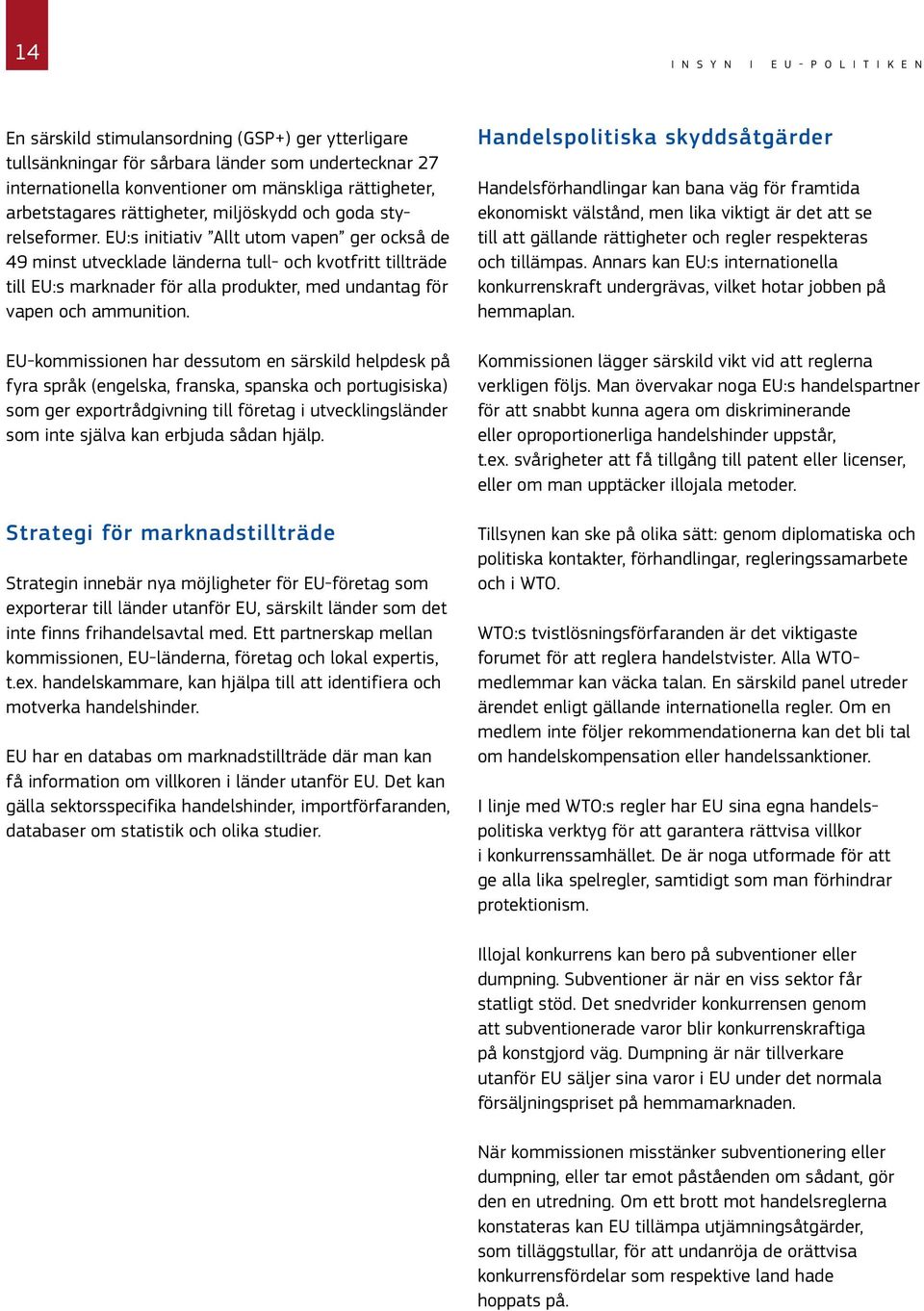 14

INSYN I EU-POLITIKEN

En särskild stimulansordning (GSP+) ger ytterligare tullsänkningar för sårbara länder som undertecknar 27 internationella konventioner om mänskliga rättigheter, arbetstagares rättigheter, miljöskydd och goda styrelseformer. EU:s initiativ ”Allt utom vapen” ger också de 49 minst utvecklade länderna tull- och kvotfritt tillträde till EU:s marknader för alla produkter, med undantag för vapen och ammunition.

EU-kommissionen har dessutom en särskild helpdesk på fyra språk (engelska, franska, spanska och portugisiska) som ger exportrådgivning till företag i utvecklingsländer som inte själva kan erbjuda sådan hjälp.

Strategi för marknadstillträde

Strategin innebär nya möjligheter för EU-företag som exporterar till länder utanför EU, särskilt länder som det inte finns frihandelsavtal med. Ett partnerskap mellan kommissionen, EU-länderna, företag och lokal expertis, t.ex. handelskammare, kan hjälpa till att identifiera och motverka handelshinder.

EU har en databas om marknadstillträde där man kan få information om villkoren i länder utanför EU. Det kan gälla sektorsspecifika handelshinder, importförfaranden, databaser om statistik och olika studier.

Handelspolitiska skyddsåtgärder

Handelsförhandlingar kan bana väg för framtida ekonomiskt välstånd, men lika viktigt är det att se till att gällande rättigheter och regler respekteras och tillämpas. Annars kan EU:s internationella konkurrenskraft undergrävas, vilket hotar jobben på hemmaplan.

Kommissionen lägger särskild vikt vid att reglerna verkligen följs. Man övervakar noga EU:s handelspartner för att snabbt kunna agera om diskriminerande eller oproportionerliga handelshinder uppstår, t.ex. svårigheter att få tillgång till patent eller licenser, eller om man upptäcker illojala metoder.

Tillsynen kan ske på olika sätt: genom diplomatiska och politiska kontakter, förhandlingar, regleringssamarbete och i WTO.

WTO:s tvistlösningsförfaranden är det viktigaste forumet för att reglera handelstvister. Alla WTO-medlemmar kan väcka talan. En särskild panel utreder ärendet enligt gällande internationella regler. Om en medlem inte följer rekommendationerna kan det bli tal om handelskompensation eller handelssanktioner.

I linje med WTO:s regler har EU sina egna handelspolitiska verktyg för att garantera rättvisa villkor i konkurrenssamhället. De är noga utformade för att ge alla lika spelregler, samtidigt som man förhindrar protektionism.

Illojal konkurrens kan bero på subventioner eller dumpning. Subventioner är när en viss sektor får statligt stöd. Det snedvrider konkurrensen genom att subventionerade varor blir konkurrenskraftiga på konstgjord väg. Dumpning är när tillverkare utanför EU säljer sina varor i EU under det normala försäljningspriset på hemmamarknaden.

När kommissionen misstänker subventionering eller dumpning, eller tar emot påståenden om sådant, gör den en utredning. Om ett brott mot handelsreglerna konstateras kan EU tillämpa utjämningsåtgärder, som tilläggstullar, för att undanröja de orättvisa konkurrensfördelar som respektive land hade hoppats på.